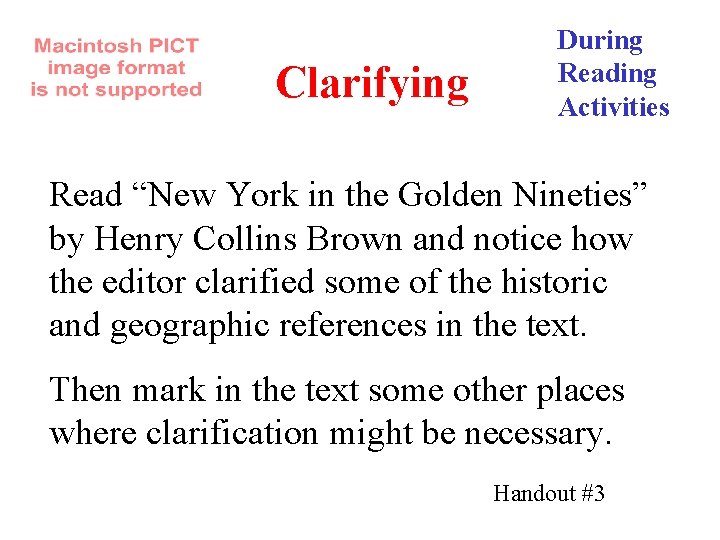 Macintosh PICT image format is not supported

Clarifying

During Reading Activities

Read “New York in the Golden Nineties” by Henry Collins Brown and notice how the editor clarified some of the historic and geographic references in the text.

Then mark in the text some other places where clarification might be necessary.

Handout #3